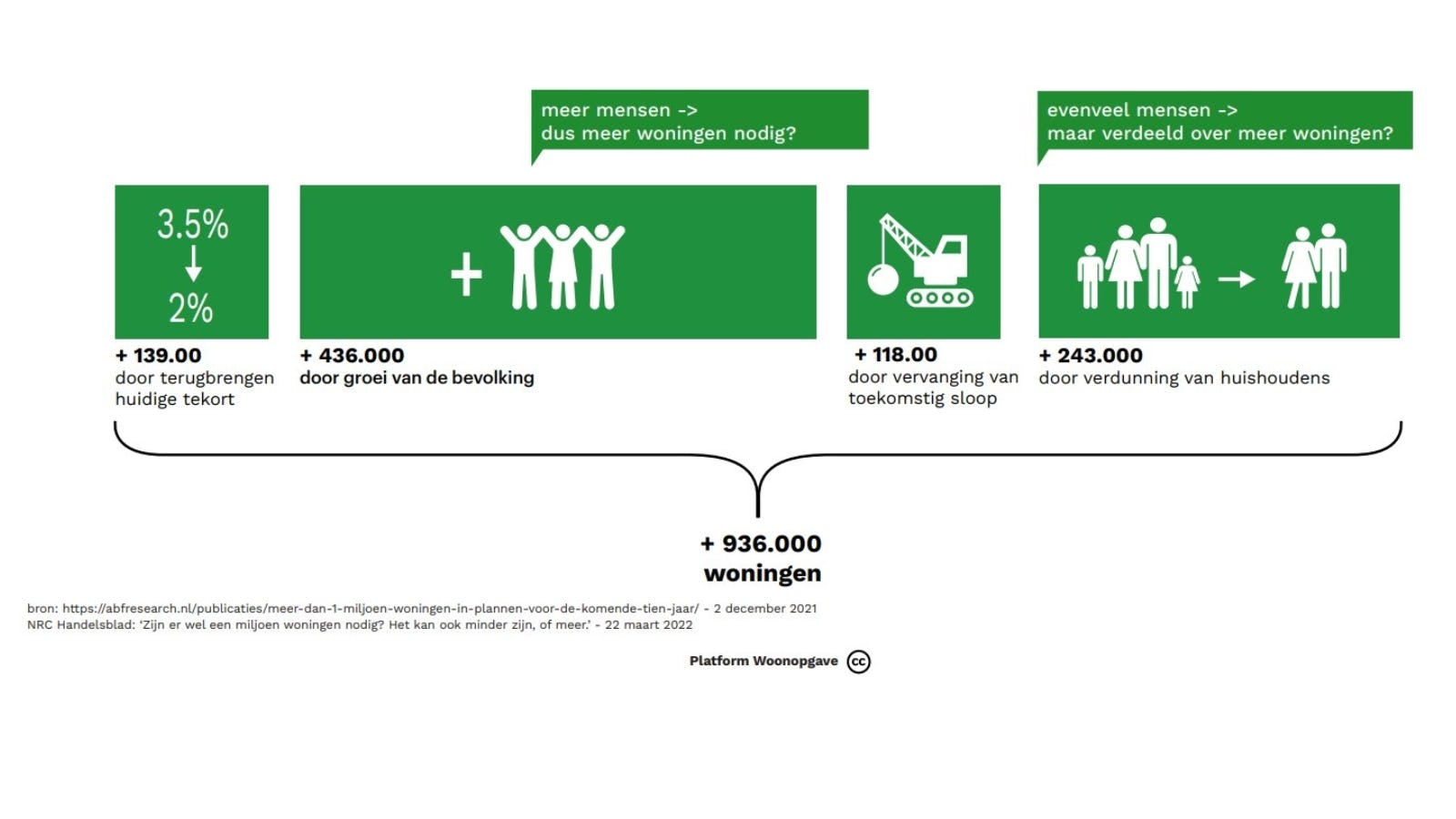 meer mensen ->
dus meer woningen nodig?

evenveel mensen ->
maar verdeeld over meer woningen?

3.5%
2%

+

+ 139.00
door terugbrengen huidige tekort

+ 436.000
door groei van de bevolking

+ 118.00
door vervanging van toekomstig sloop

+ 243.000
door verdunning van huishoudens

+ 936.000
woningen

bron: https://abfresearch.nl/publicaties/meer-dan-1-miljoen-woningen-in-plannen-voor-de-komende-tien-jaar/ - 2 december 2021
NRC Handelsblad: 'Zijn er wel een miljoen woningen nodig? Het kan ook minder zijn, of meer.' - 22 maart 2022

Platform Woonopgave cc